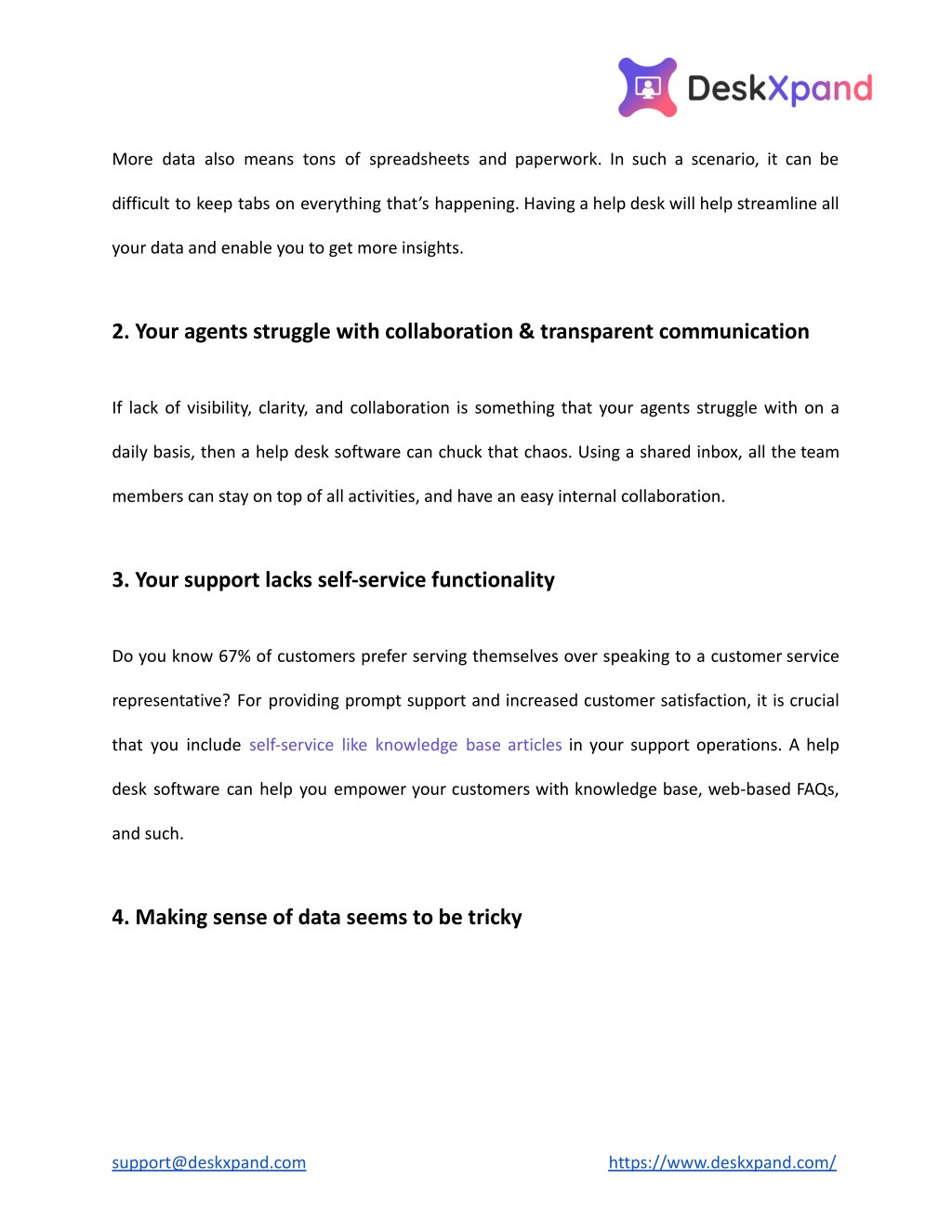 DeskXpand

More data also means tons of spreadsheets and paperwork. In such a scenario, it can be difficult to keep tabs on everything that's happening. Having a help desk will help streamline all your data and enable you to get more insights.

2. Your agents struggle with collaboration & transparent communication

If lack of visibility, clarity, and collaboration is something that your agents struggle with on a daily basis, then a help desk software can chuck that chaos. Using a shared inbox, all the team members can stay on top of all activities, and have an easy internal collaboration.

3. Your support lacks self-service functionality

Do you know 67% of customers prefer serving themselves over speaking to a customer service representative? For providing prompt support and increased customer satisfaction, it is crucial that you include self-service like knowledge base articles in your support operations. A help desk software can help you empower your customers with knowledge base, web-based FAQs, and such.

4. Making sense of data seems to be tricky

support@deskxpand.com

https://www.deskxpand.com/